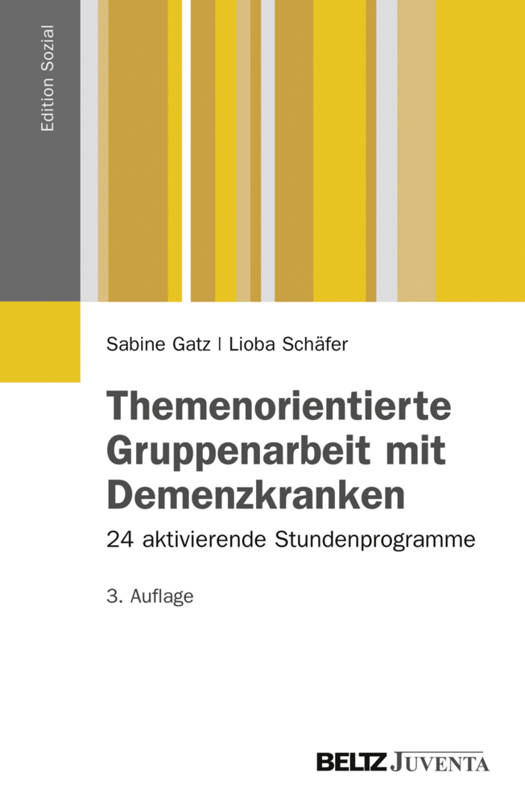 Edition Sozial

Sabine Gatz | Lioba Schäfer

Themenorientierte Gruppenarbeit mit Demenzkranken

24 aktivierende Stundenprogramme

3. Auflage

BELTZ JUVENTA